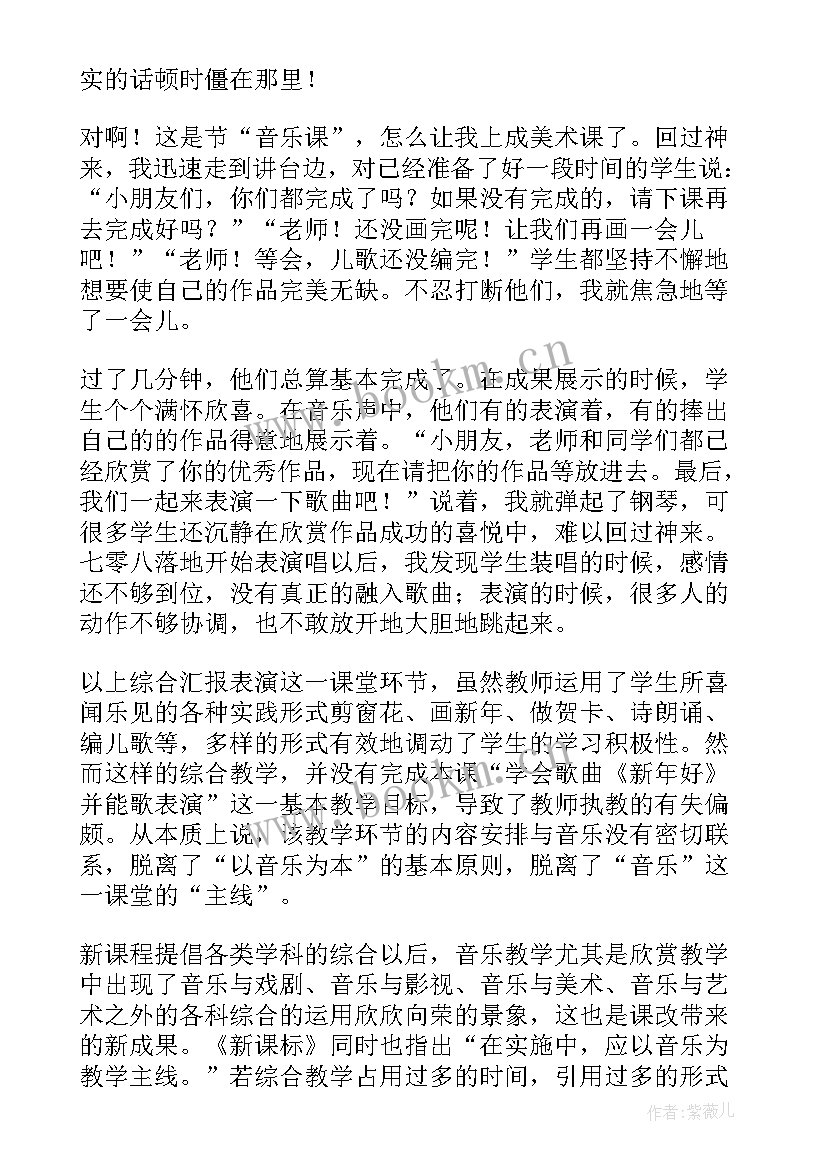 实的话顿时僵在那里！

对啊！这是节“音乐课”，怎么让我上成美术课了。回过神来，我迅速走到讲台边，对已经准备了好一段时间的学生说：“小朋友们，你们都完成了吗？如果没有完成的，请下课再去完成好吗？”“老师！还没画完呢！让我们再画一会儿吧！”“老师！等会，儿歌还没编完！”学生都坚持不懈地想要使自己的作品完美无缺。不忍打断他们，我就焦急地等了一会儿。

过了几分钟，他们总算基本完成了。在成果展示的时候，学生个个满怀欣喜。在音乐声中，他们有的表演着，有的捧出自己的的作品得意地展示着。“小朋友，老师和同学们都已经欣赏了你的优秀作品，现在请把你的作品等放进去。最后，我们一起来表演一下歌曲吧！”说着，我就弹起了钢琴，可很多学生还沉静在欣赏作品成功的喜悦中，难以回过神来。七零八落地开始表演唱以后，我发现学生装唱的时候，感情还不够到位，没有真正的融入歌曲；表演的时候，很多人的动作不够协调，也不敢放开地大胆地跳起来。

以上综合汇报表演这一课堂环节，虽然教师运用了学生所喜闻乐见的各种实践形式剪窗花、画新年、做贺卡、诗朗诵、编儿歌等，多样的形式有效地调动了学生的学习积极性。然而这样的综合教学，并没有完成本课“学会歌曲《新年好》并能歌表演”这一基本教学目标，导致了教师执教的有失偏颇。从本质上说，该教学环节的内容安排与音乐没有密切联系，脱离了“以音乐为本”的基本原则，脱离了“音乐”这一课堂的“主线”。

新课程提倡各类学科的综合以后，音乐教学尤其是欣赏教学中出现了音乐与戏剧、音乐与影视、音乐与美术、音乐与艺术之外的各科综合的运用欣欣向荣的景象，这也是课改带来的新成果。《新课标》同时也指出“在实施中，应以音乐为教学主线。”若综合教学占用过多的时间，引用过多的形式

www.bookm.cn

作者:紫薇儿